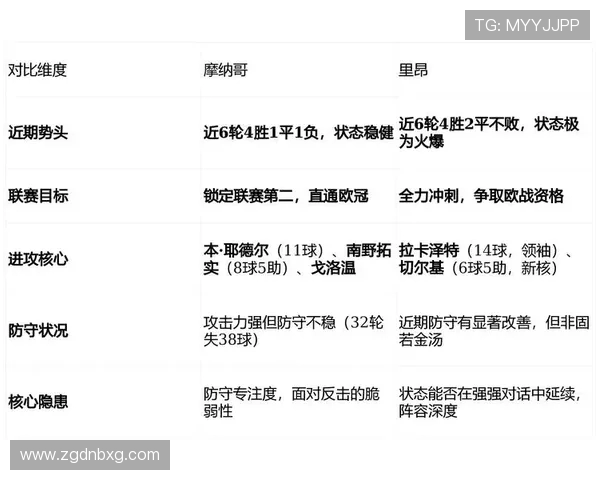 TG: MYYJJPP

| 对比维度 | 摩纳哥 | 里昂 |
|---|---|---|
| 近期势头 | 近6轮4胜1平1负，状态稳健 | 近6轮4胜2平不败，状态极为火爆 |
| 联赛目标 | 锁定联赛第二，直通欧冠 | 全力冲刺，争取欧战资格 |
| 进攻核心 | 本·耶德尔（11球）、南野拓实（8球5助）、戈洛温 | 拉卡泽特（14球，领袖）、切尔基（6球5助，新核） |
| 防守状况 | 攻击力强但防守不稳（32轮失38球） | 近期防守有显著改善，但非固若金汤 |
| 核心隐患 | 防守专注度，面对反击的脆弱性 | 状态能否在强强对话中延续，阵容深度 |

www.zgdnbxg.com